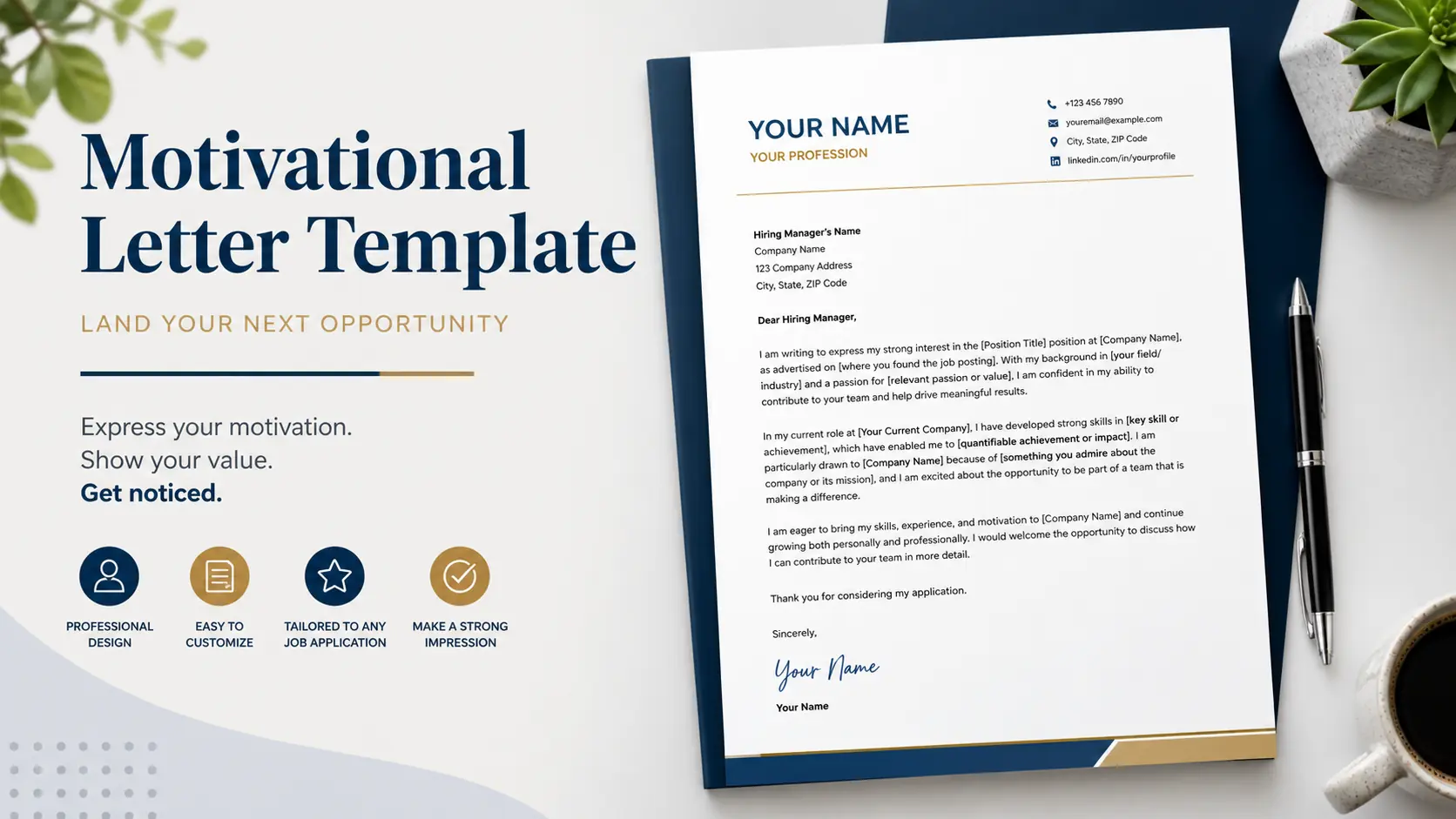 Motivational Letter Template

LAND YOUR NEXT OPPORTUNITY

Express your motivation.
Show your value.
Get noticed.

PROFESSIONAL DESIGN

EASY TO CUSTOMIZE

TAILORED TO ANY JOB APPLICATION

MAKE A STRONG IMPRESSION

YOUR NAME
YOUR PROFESSION

+123 456 7890
youremail@example.com
City, State, ZIP Code
linkedin.com/in/yourprofile

Hiring Manager's Name
Company Name
123 Company Address
City, State, ZIP Code

Dear Hiring Manager,

I am writing to express my strong interest in the [Position Title] position at [Company Name], as advertised on [where you found the job posting]. With my background in [your field/industry] and a passion for [relevant passion or value], I am confident in my ability to contribute to your team and help drive meaningful results.

In my current role at [Your Current Company], I have developed strong skills in [key skill or achievement], which have enabled me to [quantifiable achievement or impact]. I am particularly drawn to [Company Name] because of [something you admire about the company or its mission], and I am excited about the opportunity to be part of a team that is making a difference.

I am eager to bring my skills, experience, and motivation to [Company Name] and continue growing both personally and professionally. I would welcome the opportunity to discuss how I can contribute to your team in more detail.

Thank you for considering my application.

Sincerely,

Your Name

Your Name